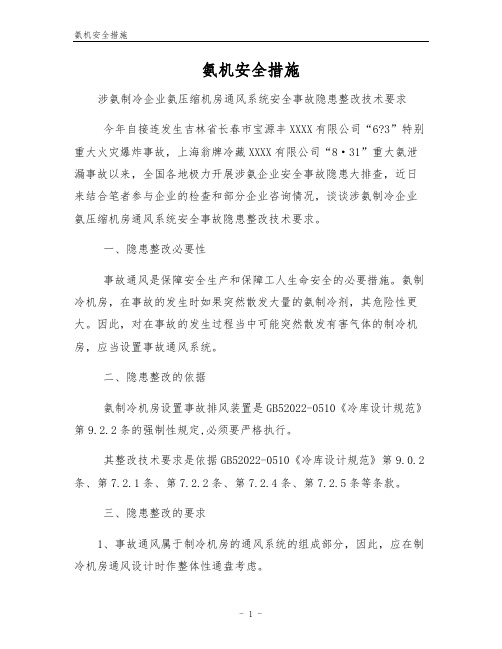 氨机安全措施

氨机安全措施

涉氨制冷企业氨压缩机房通风系统安全事故隐患整改技术要求

今年自接连发生吉林省长春市宝源丰XXXX有限公司“6?3”特别重大火灾爆炸事故，上海翁牌冷藏XXXX有限公司“8·31”重大氨泄漏事故以来，全国各地极力开展涉氨企业安全事故隐患大排查，近日来结合笔者参与企业的检查和部分企业咨询情况，谈谈涉氨制冷企业氨压缩机房通风系统安全事故隐患整改技术要求。

一、隐患整改必要性

事故通风是保障安全生产和保障工人生命安全的必要措施。氨制冷机房，在事故的发生时如果突然散发大量的氨制冷剂，其危险性更大。因此，对在事故的发生过程当中可能突然散发有害气体的制冷机房，应当设置事故通风系统。

二、隐患整改的依据

氨制冷机房设置事故排风装置是GB52022-0510《冷库设计规范》第9.2.2条的强制性规定,必须要严格执行。

其整改技术要求是依据GB52022-0510《冷库设计规范》第9.0.2条、第7.2.1条、第7.2.2条、第7.2.4条、第7.2.5条等条款。

三、隐患整改的要求

1、事故通风属于制冷机房的通风系统的组成部分，因此，应在制冷机房通风设计时作整体性通盘考虑。

- 1 -